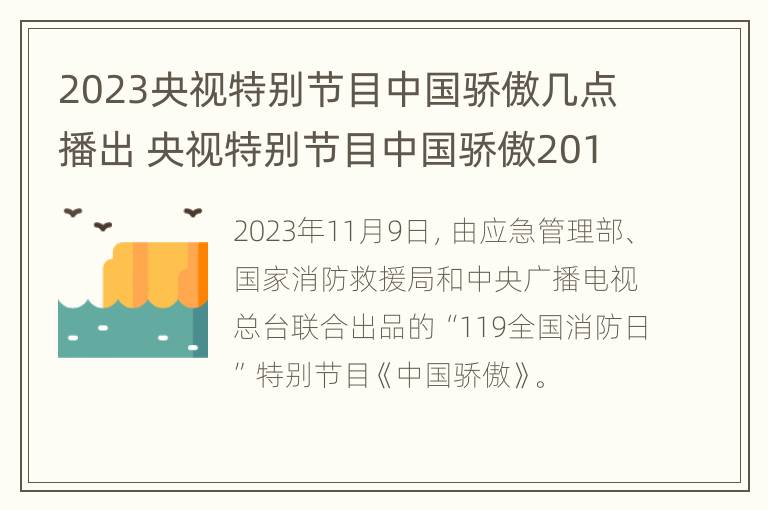 2023央视特别节目中国骄傲几点播出 央视特别节目中国骄傲201

2023年11月9日，由应急管理部、国家消防救援局和中央广播电视总台联合出品的“119全国消防日”特别节目《中国骄傲》。